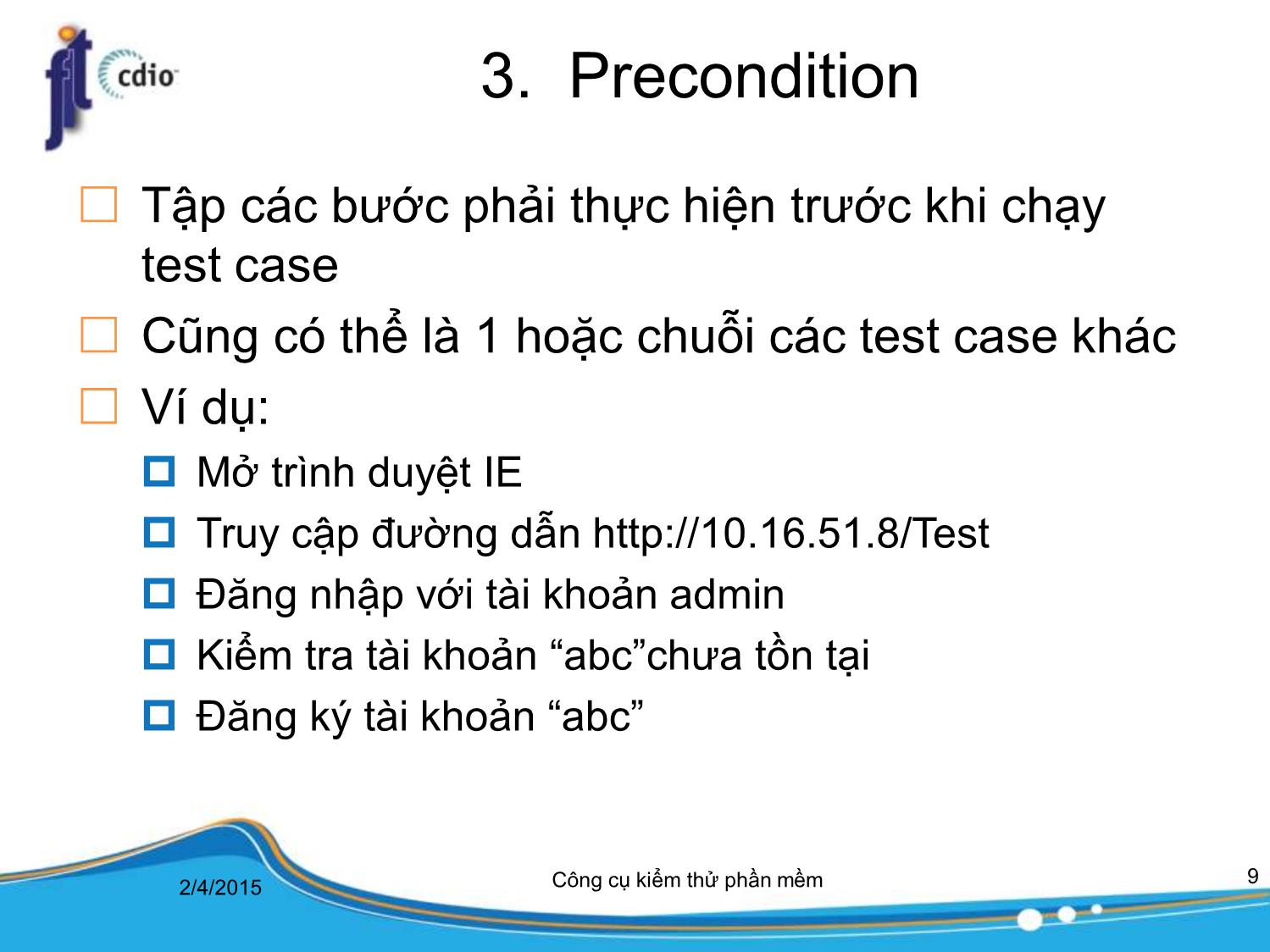 fit cdio

3. Precondition

Tập các bước phải thực hiện trước khi chạy test case

Cũng có thể là 1 hoặc chuỗi các test case khác

Ví dụ:

Mở trình duyệt IE

Truy cập đường dẫn http://10.16.51.8/Test

Đăng nhập với tài khoản admin

Kiểm tra tài khoản “abc”chưa tồn tại

Đăng ký tài khoản “abc”

2/4/2015

Công cụ kiểm thử phần mềm

9